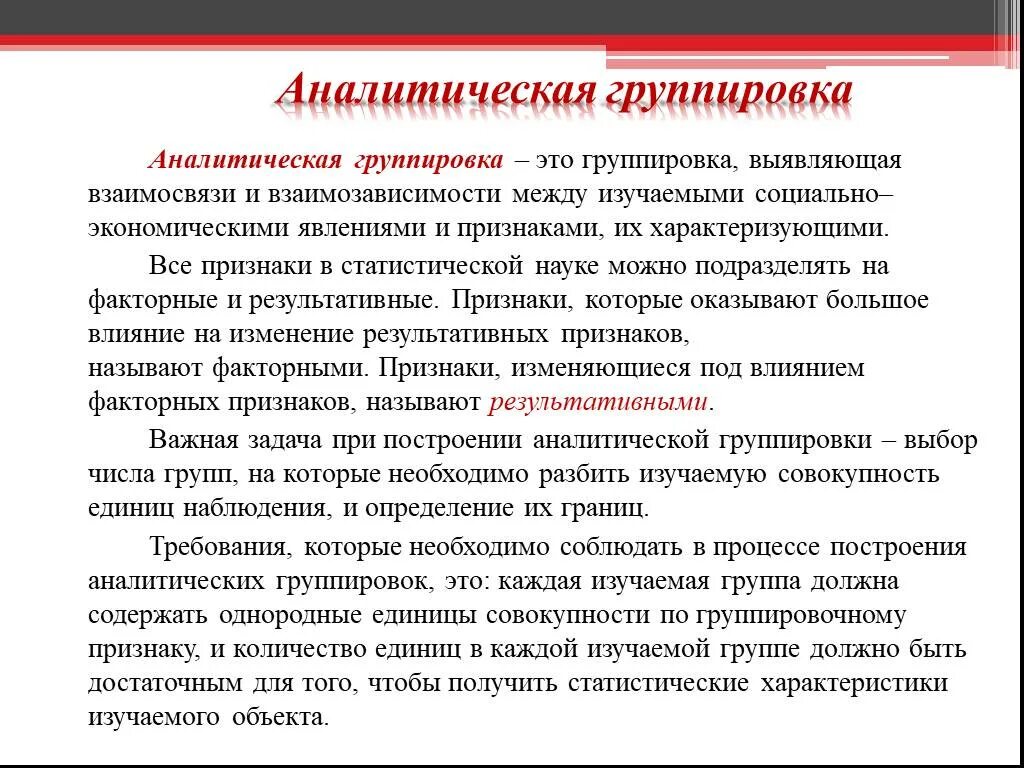 Аналитическая группировка

Аналитическая группировка – это группировка, выявляющая взаимосвязи и взаимозависимости между изучаемыми социально–экономическими явлениями и признаками, их характеризующими.

Все признаки в статистической науке можно подразделять на факторные и результативные. Признаки, которые оказывают большое влияние на изменение результативных признаков, называют факторными. Признаки, изменяющиеся под влиянием факторных признаков, называют результативными.

Важная задача при построении аналитической группировки – выбор числа групп, на которые необходимо разбить изучаемую совокупность единиц наблюдения, и определение их границ.

Требования, которые необходимо соблюдать в процессе построения аналитических группировок, это: каждая изучаемая группа должна содержать однородные единицы совокупности по группировочному признаку, и количество единиц в каждой изучаемой группе должно быть достаточным для того, чтобы получить статистические характеристики изучаемого объекта.